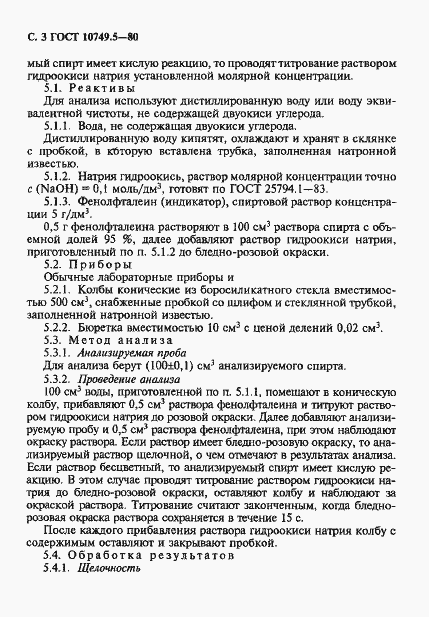 С. 3 ГОСТ 10749.5—80

мый спирт имеет кислую реакцию, то проводят титрование раствором гидроокиси натрия установленной молярной концентрации.

5.1. Реактивы

Для анализа используют дистиллированную воду или воду эквивалентной чистоты, не содержащей двуокиси углерода.

5.1.1. Вода, не содержащая двуокиси углерода.

Дистиллированную воду кипятят, охлаждают и хранят в склянке с пробкой, в которую вставлена трубка, заполненная натронной известью.

5.1.2. Натрия гидроокись, раствор молярной концентрации точно $c$ (NaOH) = 0,1 моль/дм$^3$, готовят по ГОСТ 25794.1—83.

5.1.3. Фенолфталеин (индикатор), спиртовой раствор концентрации 5 г/дм$^3$.

0,5 г фенолфталеина растворяют в 100 см$^3$ раствора спирта с объемной долей 95 %, далее добавляют раствор гидроокиси натрия, приготовленный по п. 5.1.2 до бледно-розовой окраски.

5.2. Приборы

Обычные лабораторные приборы и

5.2.1. Колбы конические из боросиликатного стекла вместимостью 500 см$^3$, снабженные пробкой со шлифом и стеклянной трубкой, заполненной натронной известью.

5.2.2. Бюретка вместимостью 10 см$^3$ с ценой делений 0,02 см$^3$.

5.3. Метод анализа

5.3.1. Анализируемая проба

Для анализа берут (100±0,1) см$^3$ анализируемого спирта.

5.3.2. Проведение анализа

100 см$^3$ воды, приготовленной по п. 5.1.1, помещают в коническую колбу, прибавляют 0,5 см$^3$ раствора фенолфталеина и титруют раствором гидроокиси натрия до розовой окраски. Далее добавляют анализируемую пробу и 0,5 см$^3$ раствора фенолфталеина, при этом наблюдают окраску раствора. Если раствор имеет бледно-розовую окраску, то анализируемый раствор щелочной, о чем отмечают в результатах анализа. Если раствор бесцветный, то анализируемый спирт имеет кислую реакцию. В этом случае проводят титрование раствором гидроокиси натрия до бледно-розовой окраски, оставляют колбу и наблюдают за окраской раствора. Титрование считают законченным, когда бледно-розовая окраска раствора сохраняется в течение 15 с.

После каждого прибавления раствора гидроокиси натрия колбу с содержимым оставляют и закрывают пробкой.

5.4. Обработка результатов

5.4.1. Щелочность